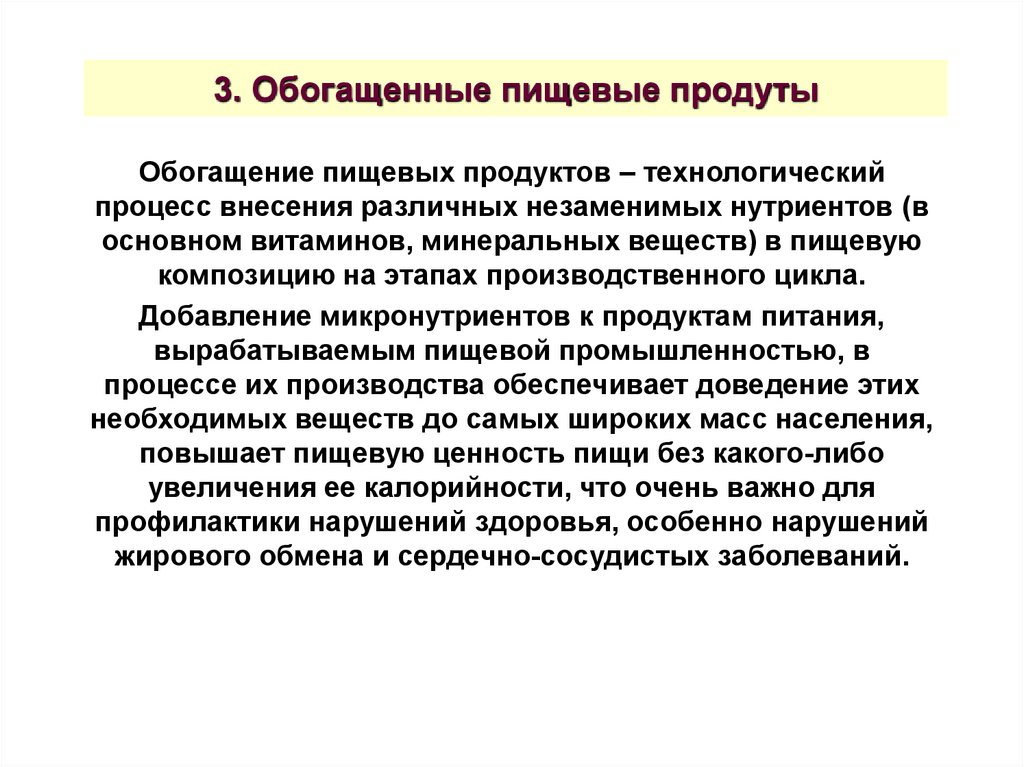 3. Обогащенные пищевые продуты

Обогащение пищевых продуктов – технологический процесс внесения различных незаменимых нутриентов (в основном витаминов, минеральных веществ) в пищевую композицию на этапах производственного цикла.

Добавление микронутриентов к продуктам питания, вырабатываемым пищевой промышленностью, в процессе их производства обеспечивает доведение этих необходимых веществ до самых широких масс населения, повышает пищевую ценность пищи без какого-либо увеличения ее калорийности, что очень важно для профилактики нарушений здоровья, особенно нарушений жирового обмена и сердечно-сосудистых заболеваний.